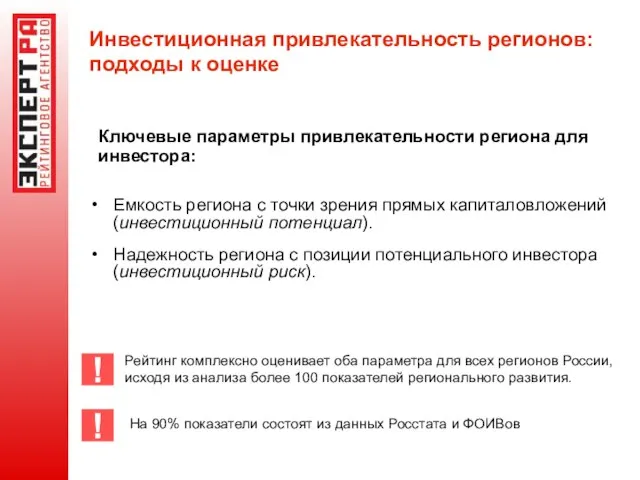 ЭКСПЕРТ РА
РЕЙТИНГОВОЕ АГЕНТСТВО

Инвестиционная привлекательность регионов: подходы к оценке

Ключевые параметры привлекательности региона для инвестора:

• Емкость региона с точки зрения прямых капиталовложений (инвестиционный потенциал).

• Надежность региона с позиции потенциального инвестора (инвестиционный риск).

!
Рейтинг комплексно оценивает оба параметра для всех регионов России, исходя из анализа более 100 показателей регионального развития.

!
На 90% показатели состоят из данных Росстата и ФОИВов